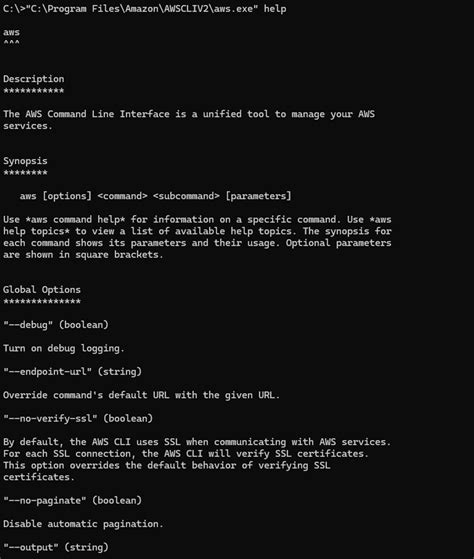 C:\>"C:\Program Files\Amazon\AWSCLIV2\aws.exe" help

aws
^^^

Description
***********

The AWS Command Line Interface is a unified tool to manage your AWS services.

Synopsis
********

aws [options] <command> <subcommand> [parameters]

Use *aws command help* for information on a specific command. Use *aws help topics* to view a list of available help topics. The synopsis for each command shows its parameters and their usage. Optional parameters are shown in square brackets.

Global Options
**************

"--debug" (boolean)

Turn on debug logging.

"--endpoint-url" (string)

Override command's default URL with the given URL.

"--no-verify-ssl" (boolean)

By default, the AWS CLI uses SSL when communicating with AWS services. For each SSL connection, the AWS CLI will verify SSL certificates. This option overrides the default behavior of verifying SSL certificates.

"--no-paginate" (boolean)

Disable automatic pagination.

"--output" (string)